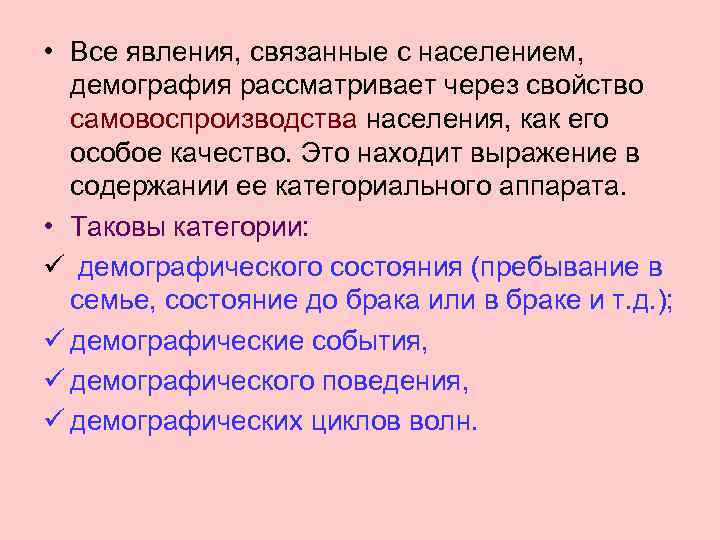 • Все явления, связанные с населением, демография рассматривает через свойство самовоспроизводства населения, как его особое качество. Это находит выражение в содержании ее категориального аппарата.

• Таковы категории:

✓ демографического состояния (пребывание в семье, состояние до брака или в браке и т.д.);

✓ демографические события,

✓ демографического поведения,

✓ демографических циклов волн.